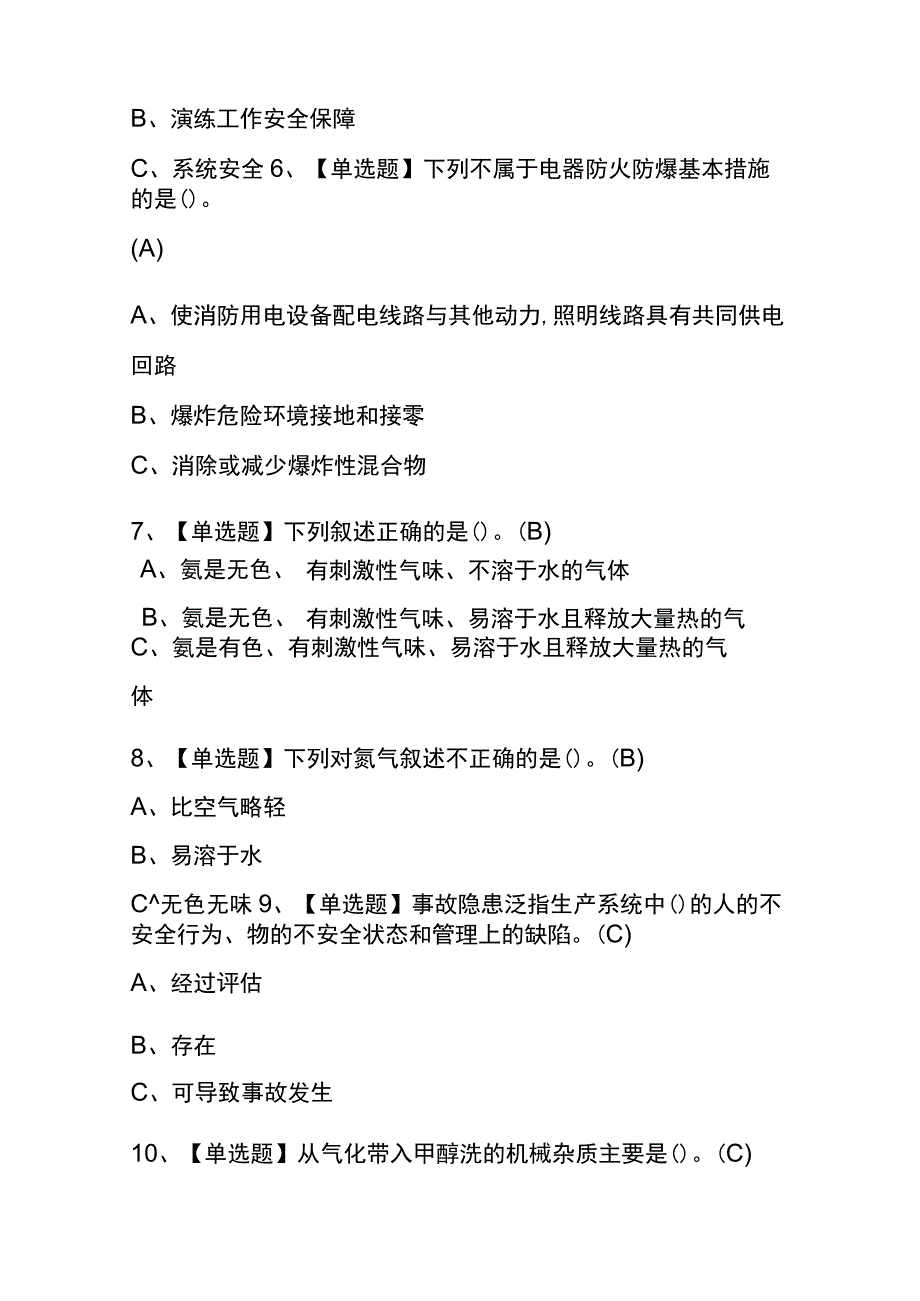 B、演练工作安全保障

C、系统安全 6、【单选题】下列不属于电器防火防爆基本措施的是()。

(A)

A、使消防用电设备配电线路与其他动力,照明线路具有共同供电回路

B、爆炸危险环境接地和接零

C、消除或减少爆炸性混合物

7、【单选题】下列叙述正确的是()。(B)
A、氨是无色、 有刺激性气味、不溶于水的气体

B、氨是无色、 有刺激性气味、易溶于水且释放大量热的气
C、氨是有色、有刺激性气味、易溶于水且释放大量热的气体

8、【单选题】下列对氮气叙述不正确的是()。(B)

A、比空气略轻

B、易溶于水

C^无色无味 9、【单选题】事故隐患泛指生产系统中()的人的不安全行为、物的不安全状态和管理上的缺陷。(C)

A、经过评估

B、存在

C、可导致事故发生

10、【单选题】从气化带入甲醇洗的机械杂质主要是()。(C)